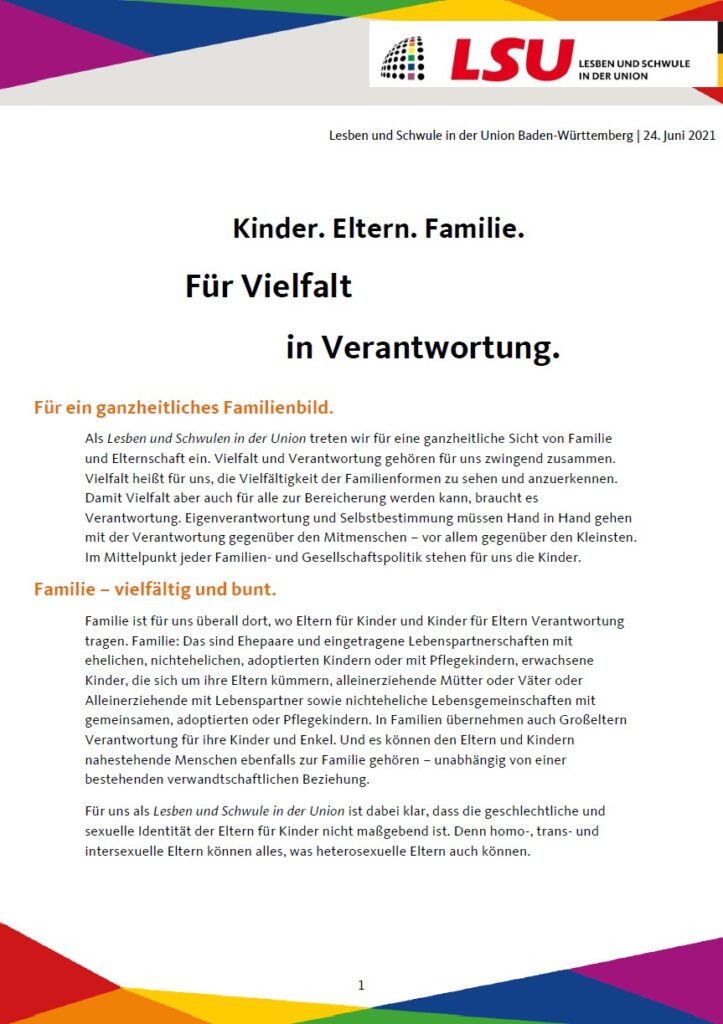 LSU LESBEN UND SCHWULE IN DER UNION

Lesben und Schwule in der Union Baden-Württemberg | 24. Juni 2021

Kinder. Eltern. Familie.
Für Vielfalt
in Verantwortung.

Für ein ganzheitliches Familienbild.

Als Lesben und Schwulen in der Union treten wir für eine ganzheitliche Sicht von Familie und Elternschaft ein. Vielfalt und Verantwortung gehören für uns zwingend zusammen. Vielfalt heißt für uns, die Vielfältigkeit der Familienformen zu sehen und anzuerkennen. Damit Vielfalt aber auch für alle zur Bereicherung werden kann, braucht es Verantwortung. Eigenverantwortung und Selbstbestimmung müssen Hand in Hand gehen mit der Verantwortung gegenüber den Mitmenschen – vor allem gegenüber den Kleinsten. Im Mittelpunkt jeder Familien- und Gesellschaftspolitik stehen für uns die Kinder.

Familie – vielfältig und bunt.

Familie ist für uns überall dort, wo Eltern für Kinder und Kinder für Eltern Verantwortung tragen. Familie: Das sind Ehepaare und eingetragene Lebenspartnerschaften mit ehelichen, nichtehelichen, adoptierten Kindern oder mit Pflegekindern, erwachsene Kinder, die sich um ihre Eltern kümmern, alleinerziehende Mütter oder Väter oder Alleinerziehende mit Lebenspartner sowie nichteheliche Lebensgemeinschaften mit gemeinsamen, adoptierten oder Pflegekindern. In Familien übernehmen auch Großeltern Verantwortung für ihre Kinder und Enkel. Und es können den Eltern und Kindern nahestehende Menschen ebenfalls zur Familie gehören – unabhängig von einer bestehenden verwandtschaftlichen Beziehung.

Für uns als Lesben und Schwule in der Union ist dabei klar, dass die geschlechtliche und sexuelle Identität der Eltern für Kinder nicht maßgebend ist. Denn homo-, trans- und intersexuelle Eltern können alles, was heterosexuelle Eltern auch können.

1